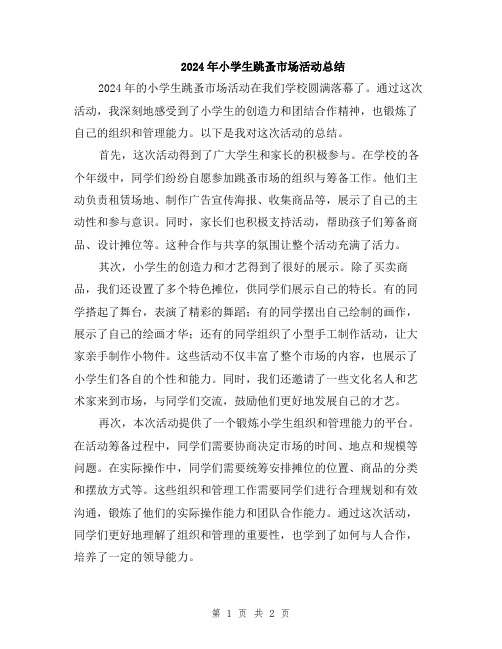 2024年小学生跳蚤市场活动总结

2024年的小学生跳蚤市场活动在我们学校圆满落幕了。通过这次活动，我深刻地感受到了小学生的创造力和团结合作精神，也锻炼了自己的组织和管理能力。以下是我对这次活动的总结。

首先，这次活动得到了广大学生和家长的积极参与。在学校的各个年级中，同学们纷纷自愿参加跳蚤市场的组织与筹备工作。他们主动负责租赁场地、制作广告宣传海报、收集商品等，展示了自己的主动性和参与意识。同时，家长们也积极支持活动，帮助孩子们筹备商品、设计摊位等。这种合作与共享的氛围让整个活动充满了活力。

其次，小学生的创造力和才艺得到了很好的展示。除了买卖商品，我们还设置了多个特色摊位，供同学们展示自己的特长。有的同学搭起了舞台，表演了精彩的舞蹈；有的同学摆出自己绘制的画作，展示了自己的绘画才华；还有的同学组织了小型手工制作活动，让大家亲手制作小物件。这些活动不仅丰富了整个市场的内容，也展示了小学生们各自的个性和能力。同时，我们还邀请了一些文化名人和艺术家来到市场，与同学们交流，鼓励他们更好地发展自己的才艺。

再次，本次活动提供了一个锻炼小学生组织和管理能力的平台。在活动筹备过程中，同学们需要协商决定市场的时间、地点和规模等问题。在实际操作中，同学们需要统筹安排摊位的位置、商品的分类和摆放方式等。这些组织和管理工作需要同学们进行合理规划和有效沟通，锻炼了他们的实际操作能力和团队合作能力。通过这次活动，同学们更好地理解了组织和管理的重要性，也学到了如何与人合作，培养了一定的领导能力。

第 1 页 共 2 页